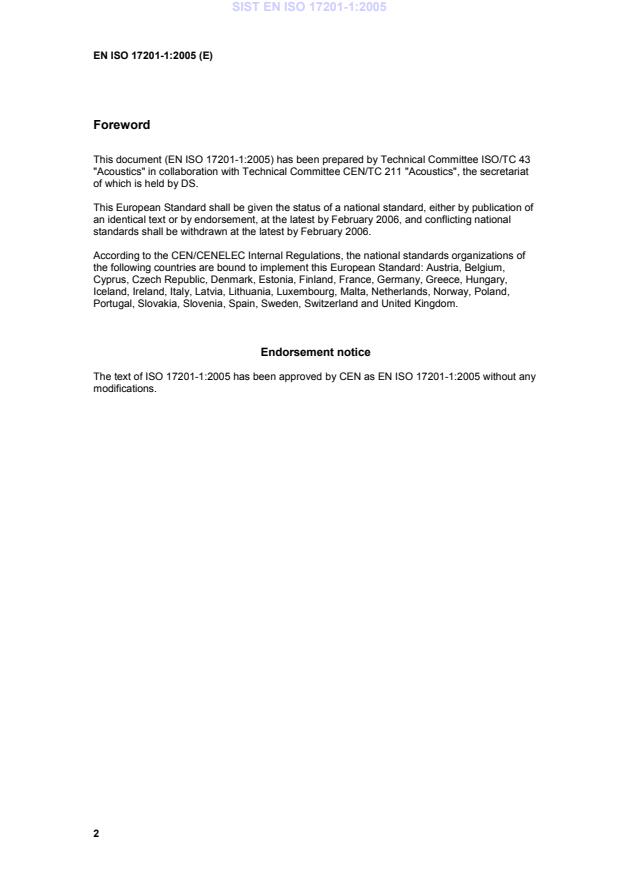 SIST EN ISO 17201-1:2005

EN ISO 17201-1:2005 (E)

Foreword

This document (EN ISO 17201-1:2005) has been prepared by Technical Committee ISO/TC 43 "Acoustics" in collaboration with Technical Committee CEN/TC 211 "Acoustics", the secretariat of which is held by DS.

This European Standard shall be given the status of a national standard, either by publication of an identical text or by endorsement, at the latest by February 2006, and conflicting national standards shall be withdrawn at the latest by February 2006.

According to the CEN/CENELEC Internal Regulations, the national standards organizations of the following countries are bound to implement this European Standard: Austria, Belgium, Cyprus, Czech Republic, Denmark, Estonia, Finland, France, Germany, Greece, Hungary, Iceland, Ireland, Italy, Latvia, Lithuania, Luxembourg, Malta, Netherlands, Norway, Poland, Portugal, Slovakia, Slovenia, Spain, Sweden, Switzerland and United Kingdom.

Endorsement notice

The text of ISO 17201-1:2005 has been approved by CEN as EN ISO 17201-1:2005 without any modifications.

2